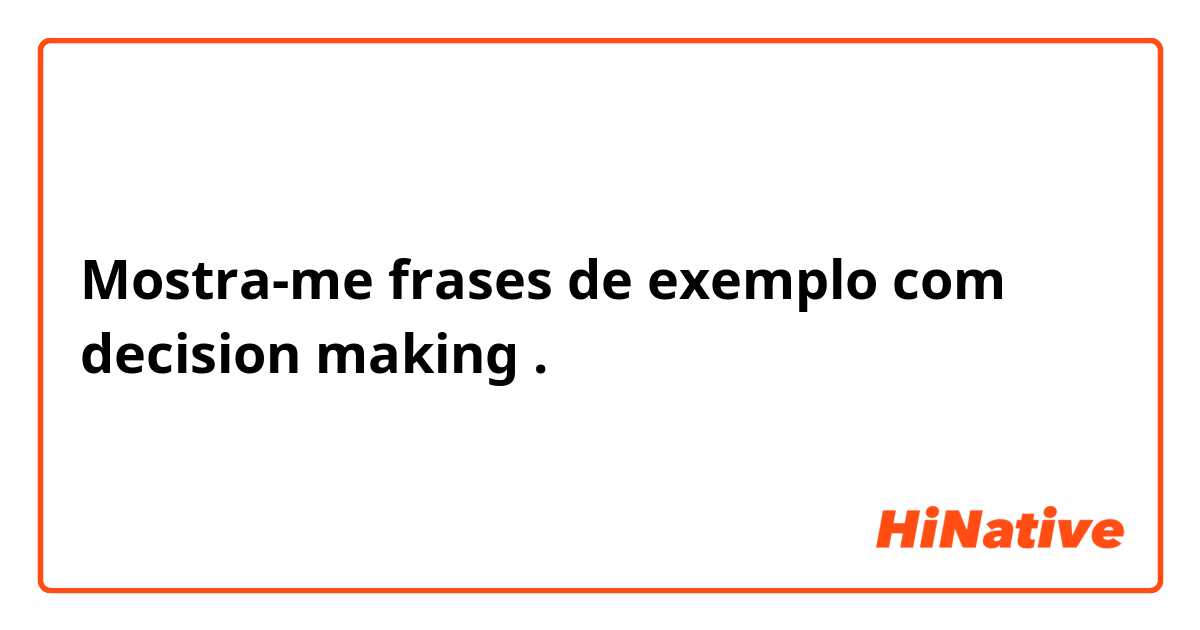 Mostra-me frases de exemplo com decision making .

HiNative